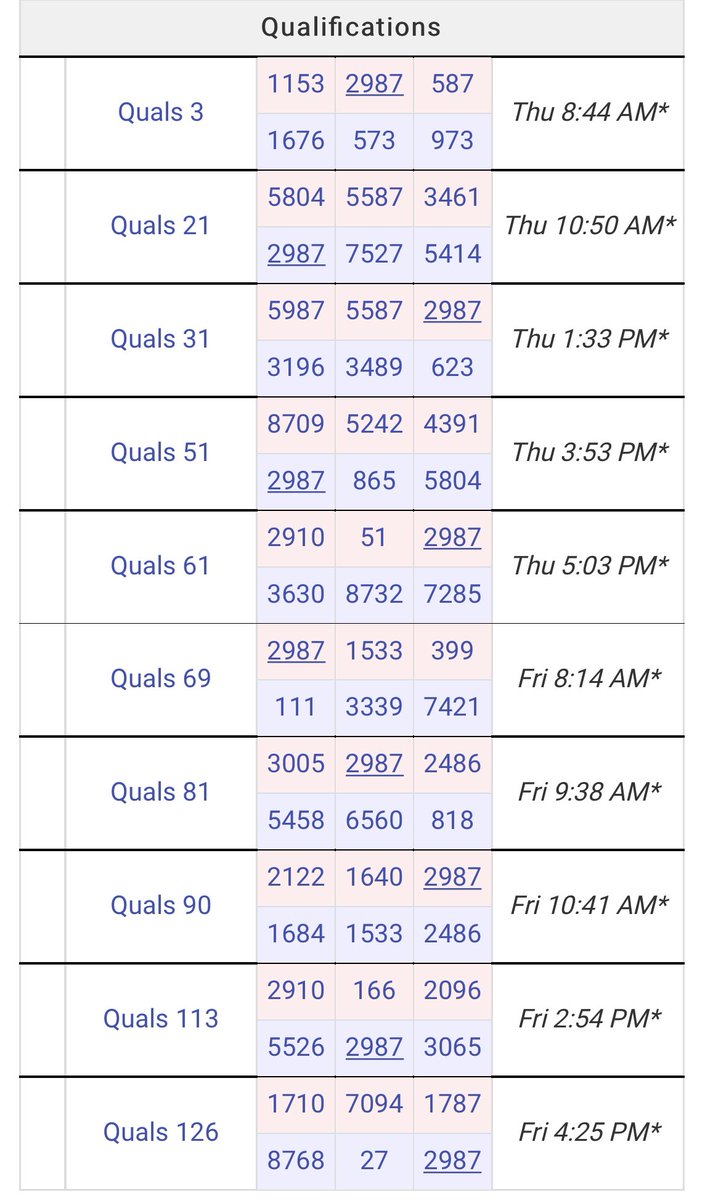 Qualifications

| | | | | | |
|---|---|---|---|---|---|
| | Quals 3 | 1153 | 2987 | 587 | Thu 8:44 AM* |
| | | 1676 | 573 | 973 | |
| | Quals 21 | 5804 | 5587 | 3461 | Thu 10:50 AM* |
| | | 2987 | 7527 | 5414 | |
| | Quals 31 | 5987 | 5587 | 2987 | Thu 1:33 PM* |
| | | 3196 | 3489 | 623 | |
| | Quals 51 | 8709 | 5242 | 4391 | Thu 3:53 PM* |
| | | 2987 | 865 | 5804 | |
| | Quals 61 | 2910 | 51 | 2987 | Thu 5:03 PM* |
| | | 3630 | 8732 | 7285 | |
| | Quals 69 | 2987 | 1533 | 399 | Fri 8:14 AM* |
| | | 111 | 3339 | 7421 | |
| | Quals 81 | 3005 | 2987 | 2486 | Fri 9:38 AM* |
| | | 5458 | 6560 | 818 | |
| | Quals 90 | 2122 | 1640 | 2987 | Fri 10:41 AM* |
| | | 1684 | 1533 | 2486 | |
| | Quals 113 | 2910 | 166 | 2096 | Fri 2:54 PM* |
| | | 5526 | 2987 | 3065 | |
| | Quals 126 | 1710 | 7094 | 1787 | Fri 4:25 PM* |
| | | 8768 | 27 | 2987 | |